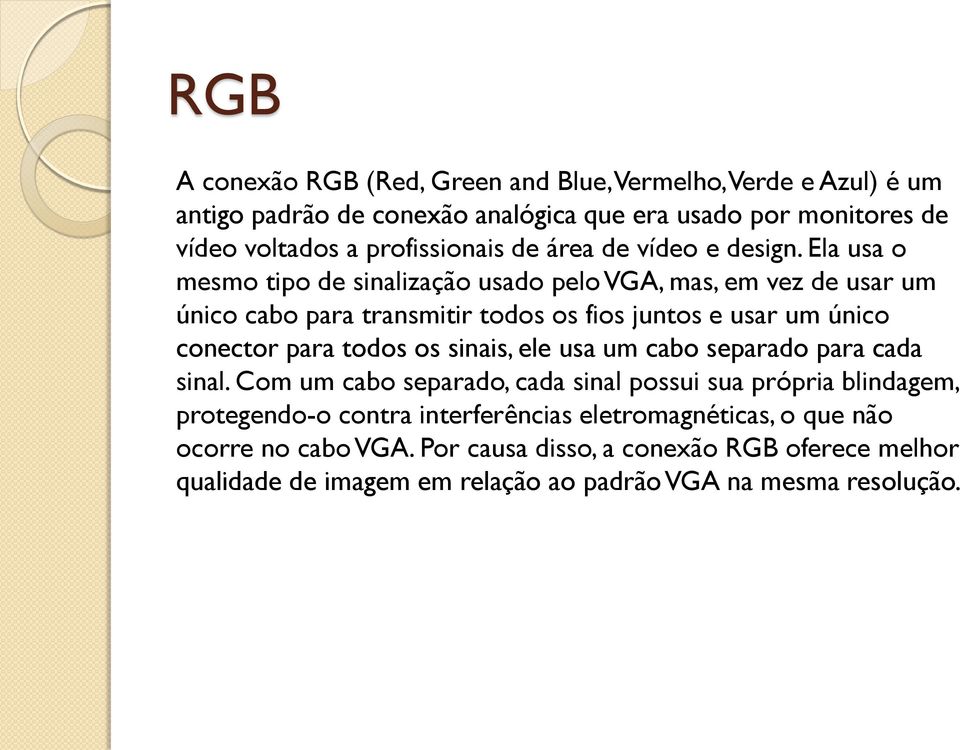 RGB

A conexão RGB (Red, Green and Blue, Vermelho, Verde e Azul) é um antigo padrão de conexão analógica que era usado por monitores de vídeo voltados a profissionais de área de vídeo e design. Ela usa o mesmo tipo de sinalização usado pelo VGA, mas, em vez de usar um único cabo para transmitir todos os fios juntos e usar um único conector para todos os sinais, ele usa um cabo separado para cada sinal. Com um cabo separado, cada sinal possui sua própria blindagem, protegendo-o contra interferências eletromagnéticas, o que não ocorre no cabo VGA. Por causa disso, a conexão RGB oferece melhor qualidade de imagem em relação ao padrão VGA na mesma resolução.